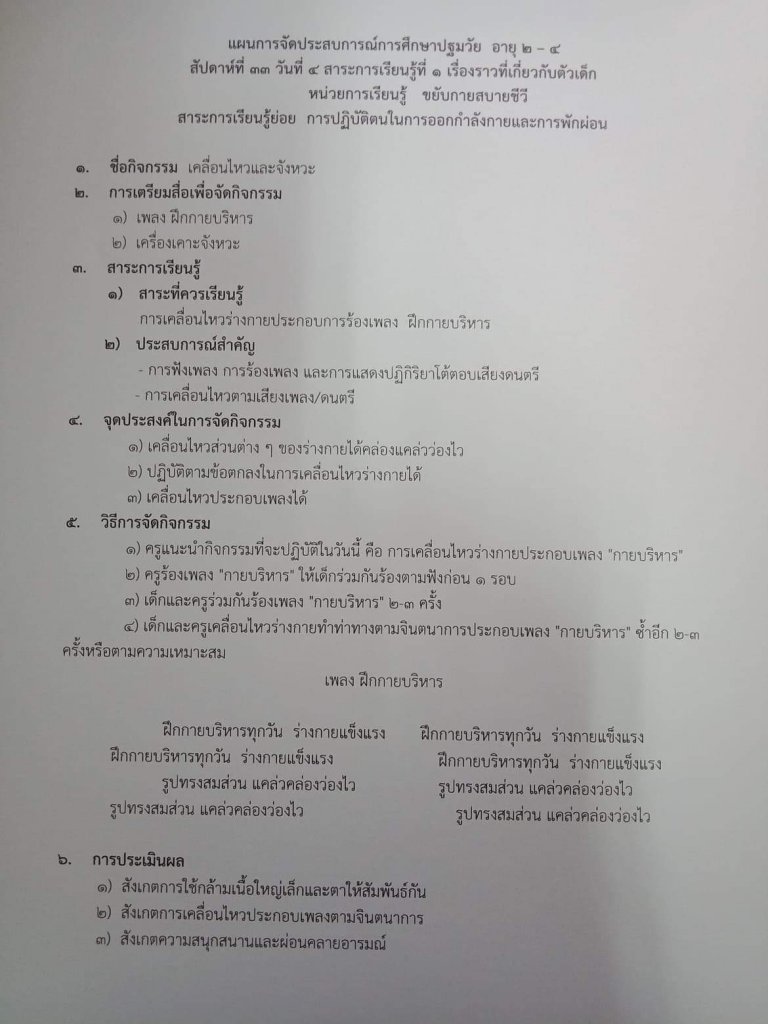 แผนการจัดประสบการณ์การศึกษาปฐมวัย อายุ ๒ – ๔
สัปดาห์ที่ ๓๓ วันที่ ๔ สาระการเรียนรู้ที่ ๑ เรื่องราวที่เกี่ยวกับตัวเด็ก
หน่วยการเรียนรู้ ขยับกายสบายชีวี
สาระการเรียนรู้ย่อย การปฏิบัติตนในการออกกำลังกายและการพักผ่อน

๑. ชื่อกิจกรรม เคลื่อนไหวและจังหวะ

๒. การเตรียมสื่อเพื่อจัดกิจกรรม
๑) เพลง ฝึกกายบริหาร
๒) เครื่องเคาะจังหวะ

๓. สาระการเรียนรู้
๑) สาระที่ควรเรียนรู้
การเคลื่อนไหวร่างกายประกอบการร้องเพลง ฝึกกายบริหาร
๒) ประสบการณ์สำคัญ
- การฟังเพลง การร้องเพลง และการแสดงปฏิกิริยาโต้ตอบเสียงดนตรี
- การเคลื่อนไหวตามเสียงเพลง/ดนตรี

๔. จุดประสงค์ในการจัดกิจกรรม
๑) เคลื่อนไหวส่วนต่าง ๆ ของร่างกายได้คล่องแคล่วว่องไว
๒) ปฏิบัติตามข้อตกลงในการเคลื่อนไหวร่างกายได้
๓) เคลื่อนไหวประกอบเพลงได้

๕. วิธีการจัดกิจกรรม
๑) ครูแนะนำกิจกรรมที่จะปฏิบัติในวันนี้ คือ การเคลื่อนไหวร่างกายประกอบเพลง "กายบริหาร"
๒) ครูร้องเพลง "กายบริหาร" ให้เด็กร่วมกันร้องตามฟังก่อน ๑ รอบ
๓) เด็กและครูร่วมกันร้องเพลง "กายบริหาร" ๒-๓ ครั้ง
๔) เด็กและครูเคลื่อนไหวร่างกายทำท่าทางตามจินตนาการประกอบเพลง "กายบริหาร" ซ้ำอีก ๒-๓ ครั้งหรือตามความเหมาะสม

เพลง ฝึกกายบริหาร

ฝึกกายบริหารทุกวัน ร่างกายแข็งแรง
ฝึกกายบริหารทุกวัน ร่างกายแข็งแรง
รูปทรงสมส่วน แคล่วคล่องว่องไว
รูปทรงสมส่วน แคล่วคล่องว่องไว

ฝึกกายบริหารทุกวัน ร่างกายแข็งแรง
ฝึกกายบริหารทุกวัน ร่างกายแข็งแรง
รูปทรงสมส่วน แคล่วคล่องว่องไว
รูปทรงสมส่วน แคล่วคล่องว่องไว

๖. การประเมินผล
๑) สังเกตการใช้กล้ามเนื้อใหญ่เล็กและตาให้สัมพันธ์กัน
๒) สังเกตการเคลื่อนไหวประกอบเพลงตามจินตนาการ
๓) สังเกตความสนุกสนานและผ่อนคลายอารมณ์